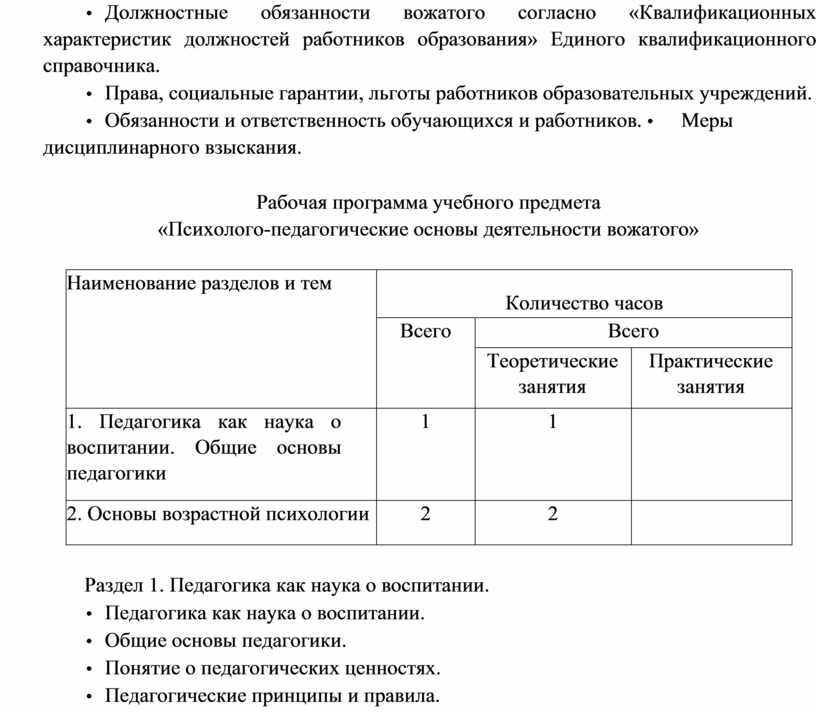 • Должностные обязанности вожатого согласно «Квалификационных характеристик должностей работников образования» Единого квалификационного справочника.

• Права, социальные гарантии, льготы работников образовательных учреждений.

• Обязанности и ответственность обучающихся и работников. • Меры дисциплинарного взыскания.

Рабочая программа учебного предмета
«Психолого-педагогические основы деятельности вожатого»

| Наименование разделов и тем | Количество часов | | |
|---|---|---|---|
| | Всего | Всего | |
| | | Теоретические занятия | Практические занятия |
| 1. Педагогика как наука о воспитании. Общие основы педагогики | 1 | 1 | |
| 2. Основы возрастной психологии | 2 | 2 | |

Раздел 1. Педагогика как наука о воспитании.
• Педагогика как наука о воспитании.
• Общие основы педагогики.
• Понятие о педагогических ценностях.
• Педагогические принципы и правила.